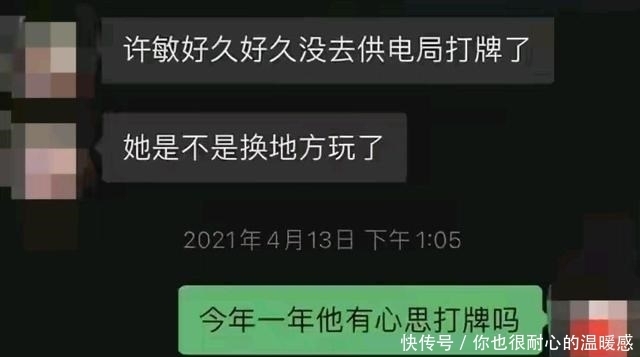 许敏好久好久没去供电局打牌了

她是不是换地方玩了

2021年4月13日 下午1:05

今年一年他有心思打牌吗

快传号 / 你也很耐心的温暖感